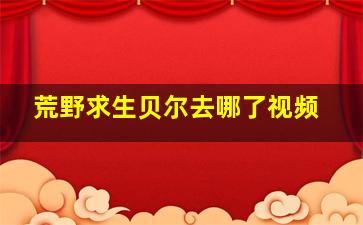 荒野求生贝尔去哪了视频